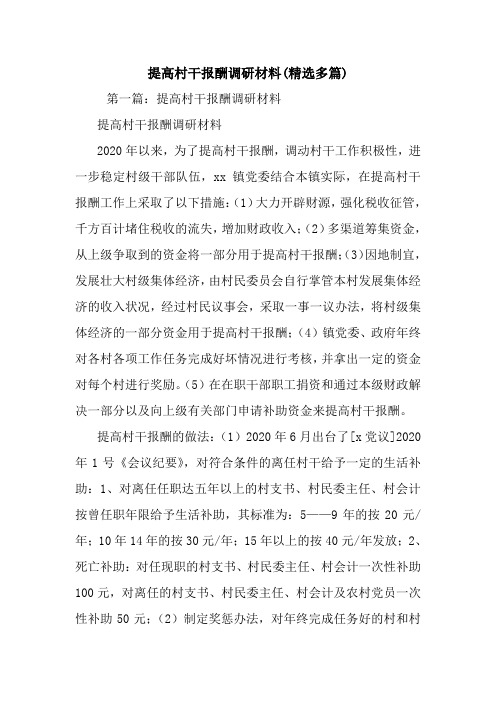 提高村干报酬调研材料(精选多篇)

第一篇：提高村干报酬调研材料

提高村干报酬调研材料

2020年以来，为了提高村干报酬，调动村干工作积极性，进一步稳定村级干部队伍，xx 镇党委结合本镇实际，在提高村干报酬工作上采取了以下措施：(1)大力开辟财源，强化税收征管，千方百计堵住税收的流失，增加财政收入；(2)多渠道筹集资金，从上级争取到的资金将一部分用于提高村干报酬；(3)因地制宜，发展壮大村级集体经济，由村民委员会自行掌管本村发展集体经济的收入状况，经过村民议事会，采取一事一议办法，将村级集体经济的一部分资金用于提高村干报酬；(4)镇党委、政府年终对各村各项工作任务完成好坏情况进行考核，并拿出一定的资金对每个村进行奖励。(5)在在职干部职工捐资和通过本级财政解决一部分以及向上级有关部门申请补助资金来提高村干报酬。

提高村干报酬的做法：(1)2020年6月出台了[x党议]2020年1号《会议纪要》，对符合条件的离任村干给予一定的生活补助：1、对离任任职达五年以上的村支书、村民委主任、村会计按曾任职年限给予生活补助，其标准为：5——9年的按20元/年；10年14年的按30元/年；15年以上的按40元/年发放；2、死亡补助：对任现职的村支书、村民委主任、村会计一次性补助100元，对离任的村支书、村民委主任、村会计及农村党员一次性补助50元；(2)制定奖惩办法，对年终完成任务好的村和村